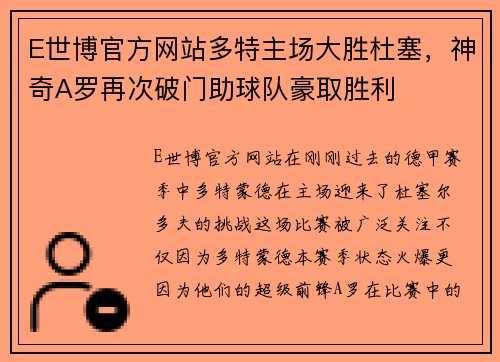 E世博官方网站多特主场大胜杜塞，神奇A罗再次破门助球队豪取胜利

E世博官方网站在刚刚过去的德甲赛季中多特蒙德在主场迎来了杜塞尔多夫的挑战这场比赛被广泛关注不仅因为多特蒙德本赛季状态火爆更因为他们的超级前锋A罗在比赛中的